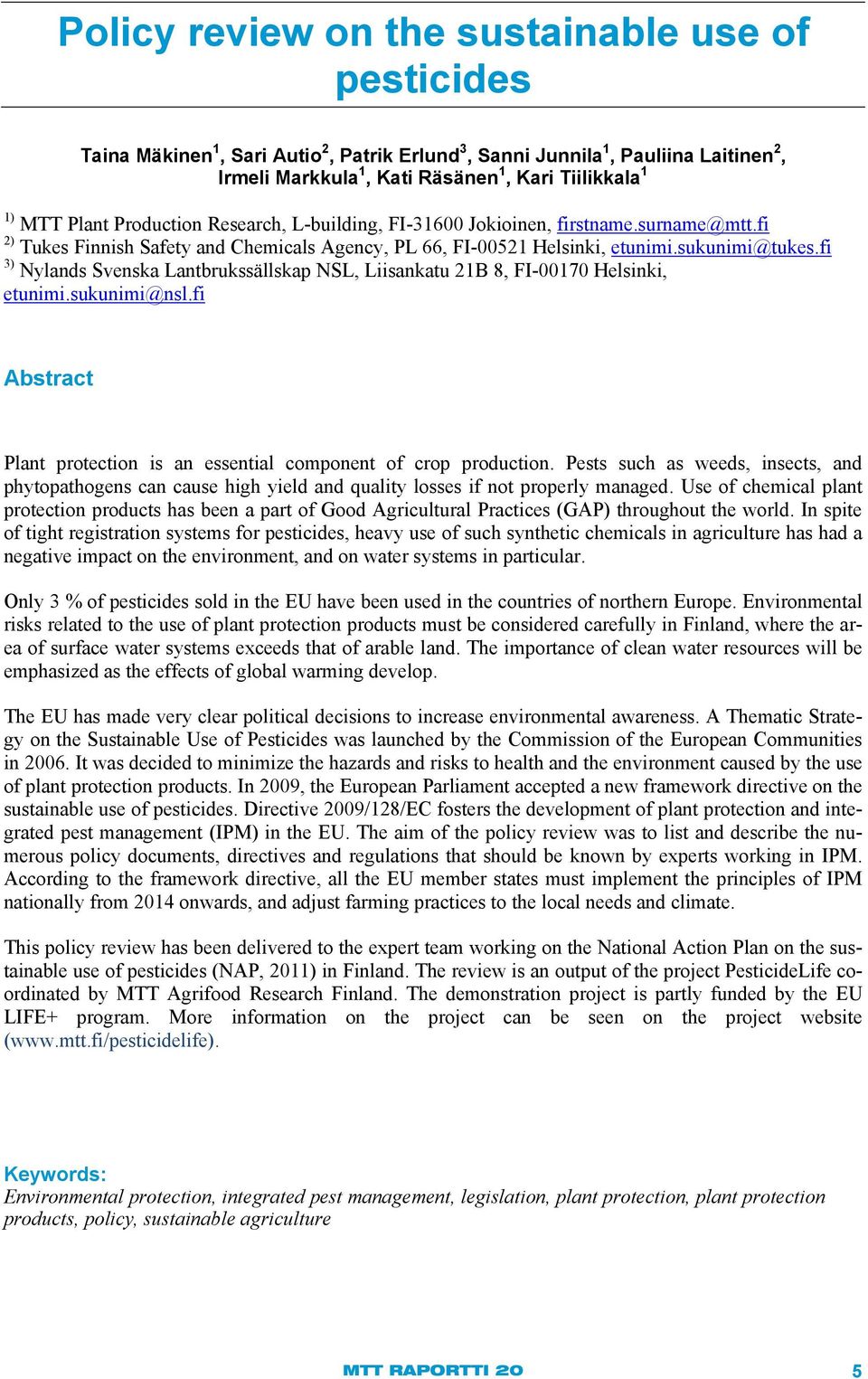 Policy review on the sustainable use of pesticides

Taina Mäkinen$^1$, Sari Autio$^2$, Patrik Erlund$^3$, Sanni Junnila$^1$, Pauliina Laitinen$^2$, Irmeli Markkula$^1$, Kati Räsänen$^1$, Kari Tiilikkala$^1$

$^{1)}$ MTT Plant Production Research, L-building, FI-31600 Jokioinen, firstname.surname@mtt.fi
$^{2)}$ Tukes Finnish Safety and Chemicals Agency, PL 66, FI-00521 Helsinki, etunimi.sukunimi@tukes.fi
$^{3)}$ Nylands Svenska Lantbrukssällskap NSL, Liisankatu 21B 8, FI-00170 Helsinki, etunimi.sukunimi@nsl.fi

Abstract

Plant protection is an essential component of crop production. Pests such as weeds, insects, and phytopathogens can cause high yield and quality losses if not properly managed. Use of chemical plant protection products has been a part of Good Agricultural Practices (GAP) throughout the world. In spite of tight registration systems for pesticides, heavy use of such synthetic chemicals in agriculture has had a negative impact on the environment, and on water systems in particular.

Only 3 % of pesticides sold in the EU have been used in the countries of northern Europe. Environmental risks related to the use of plant protection products must be considered carefully in Finland, where the area of surface water systems exceeds that of arable land. The importance of clean water resources will be emphasized as the effects of global warming develop.

The EU has made very clear political decisions to increase environmental awareness. A Thematic Strategy on the Sustainable Use of Pesticides was launched by the Commission of the European Communities in 2006. It was decided to minimize the hazards and risks to health and the environment caused by the use of plant protection products. In 2009, the European Parliament accepted a new framework directive on the sustainable use of pesticides. Directive 2009/128/EC fosters the development of plant protection and integrated pest management (IPM) in the EU. The aim of the policy review was to list and describe the numerous policy documents, directives and regulations that should be known by experts working in IPM. According to the framework directive, all the EU member states must implement the principles of IPM nationally from 2014 onwards, and adjust farming practices to the local needs and climate.

This policy review has been delivered to the expert team working on the National Action Plan on the sustainable use of pesticides (NAP, 2011) in Finland. The review is an output of the project PesticideLife coordinated by MTT Agrifood Research Finland. The demonstration project is partly funded by the EU LIFE+ program. More information on the project can be seen on the project website (www.mtt.fi/pesticidelife).

Keywords:
Environmental protection, integrated pest management, legislation, plant protection, plant protection products, policy, sustainable agriculture

MTT RAPORTTI 20

5